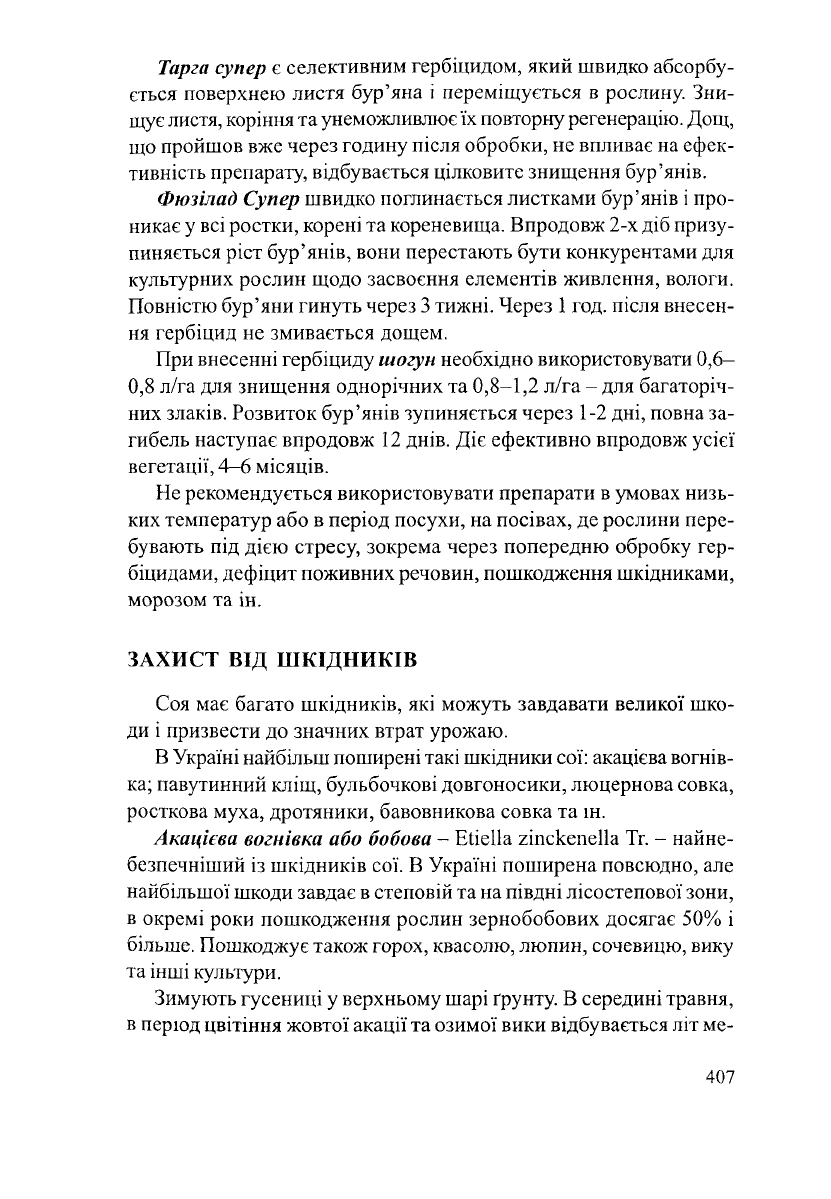 Тарга супер є селективним гербіцидом, який швидко абсорбується поверхнею листя бур'яна і переміщується в рослину. Знищує листя, коріння та унеможливлює їх повторну регенерацію. Дощ, що пройшов вже через годину після обробки, не впливає на ефективність препарату, відбувається цілковите знищення бур'янів.

Фюзілад Супер швидко поглинається листками бур'янів і проникає у всі ростки, корені та кореневища. Впродовж 2-х діб призупиняється ріст бур'янів, вони перестають бути конкурентами для культурних рослин щодо засвоєння елементів живлення, вологи. Повністю бур'яни гинуть через 3 тижні. Через 1 год. після внесення гербіцид не змивається дощем.

При внесенні гербіциду шогун необхідно використовувати 0,6–0,8 л/га для знищення однорічних та 0,8–1,2 л/га – для багаторічних злаків. Розвиток бур'янів зупиняється через 1-2 дні, повна загибель наступає впродовж 12 днів. Діє ефективно впродовж усієї вегетації, 4–6 місяців.

Не рекомендується використовувати препарати в умовах низьких температур або в період посухи, на посівах, де рослини перебувають під дією стресу, зокрема через попередню обробку гербіцидами, дефіцит поживних речовин, пошкодження шкідниками, морозом та ін.

ЗАХИСТ ВІД ШКІДНИКІВ

Соя має багато шкідників, які можуть завдавати великої шкоди і призвести до значних втрат урожаю.

В Україні найбільш поширені такі шкідники сої: акацієва вогнівка; павутинний кліщ, бульбочкові довгоносики, люцернова совка, росткова муха, дротяники, бавовникова совка та ін.

Акацієва вогнівка або бобова – Etiella zinckenella Tr. – найнебезпечніший із шкідників сої. В Україні поширена повсюдно, але найбільшої шкоди завдає в степовій та на півдні лісостепової зони, в окремі роки пошкодження рослин зернобобових досягає 50% і більше. Пошкоджує також горох, квасолю, люпин, сочевицю, вику та інші культури.

Зимують гусениці у верхньому шарі ґрунту. В середині травня, в період цвітіння жовтої акації та озимої вики відбувається літ ме-

407